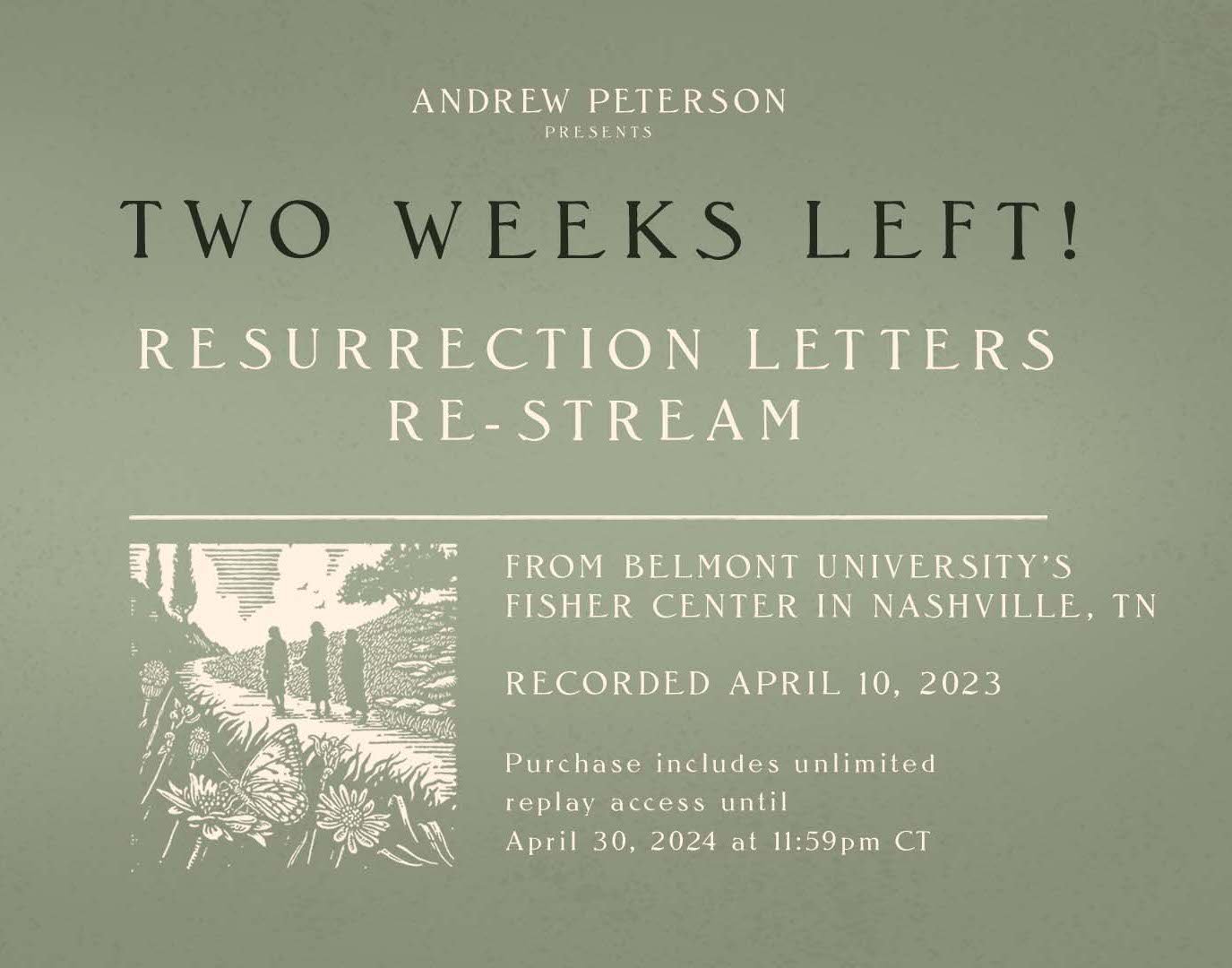 ANDREW PETERSON
PRESENTS

TWO WEEKS LEFT!

RESURRECTION LETTERS
RE-STREAM

FROM BELMONT UNIVERSITY'S FISHER CENTER IN NASHVILLE, TN

RECORDED APRIL 10, 2023

Purchase includes unlimited replay access until April 30, 2024 at 11:59pm CT